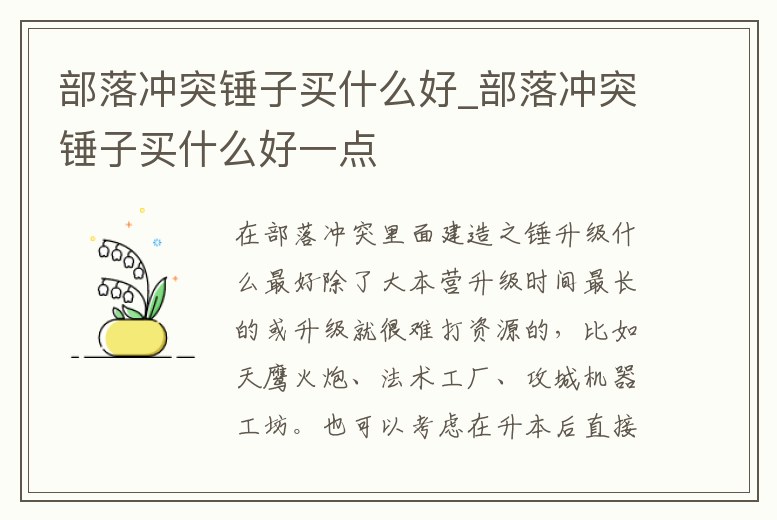 部落冲突锤子买什么好_部落冲突锤子买什么好一点

在部落冲突里面建造之锤升级什么最好除了大本营升级时间最长的或升级就很难打资源的，比如天鹰火炮、法术工厂、攻城机器工坊。也可以考虑在升本后直接